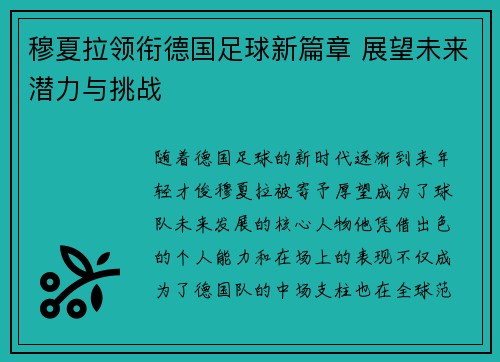 穆夏拉领衔德国足球新篇章 展望未来潜力与挑战

随着德国足球的新时代逐渐到来年轻才俊穆夏拉被寄予厚望成为了球队未来发展的核心人物他凭借出色的个人能力和在场上的表现不仅成为了德国队的中场支柱也在全球范